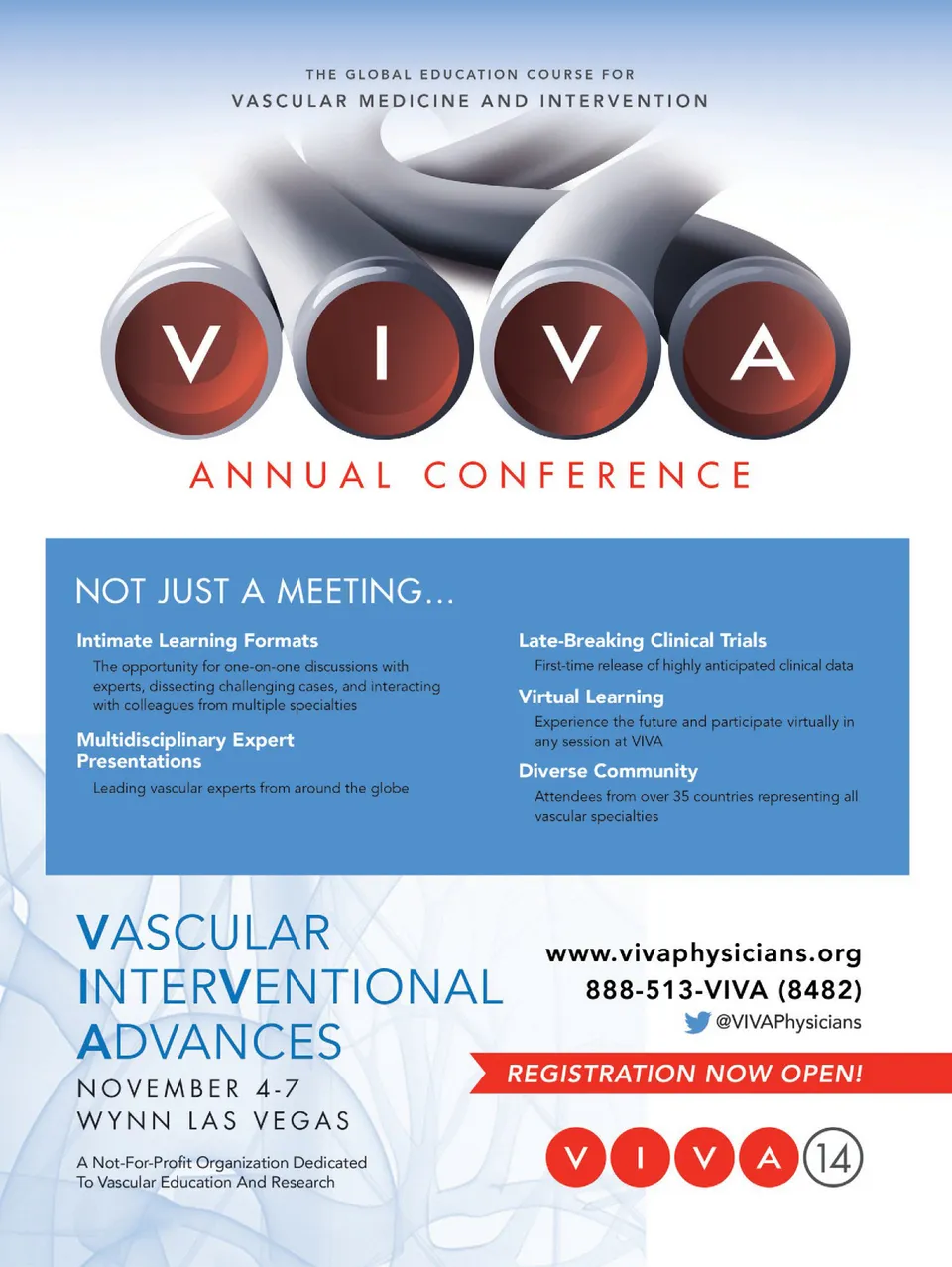 THE GLOBAL EDUCATION COURSE FOR
VASCULAR MEDICINE AND INTERVENTION

V I V A

ANNUAL CONFERENCE

NOT JUST A MEETING...

Intimate Learning Formats
The opportunity for one-on-one discussions with experts, dissecting challenging cases, and interacting with colleagues from multiple specialties

Multidisciplinary Expert Presentations
Leading vascular experts from around the globe

Late-Breaking Clinical Trials
First-time release of highly anticipated clinical data

Virtual Learning
Experience the future and participate virtually in any session at VIVA

Diverse Community
Attendees from over 35 countries representing all vascular specialties

VASCULAR
INTERVENTIONAL
ADVANCES

NOVEMBER 4-7
WYNN LAS VEGAS

A Not-For-Profit Organization Dedicated To Vascular Education And Research

www.vivaphysicians.org
888-513-VIVA (8482)
@VIVAPhysicians

REGISTRATION NOW OPEN!

V I V A 14